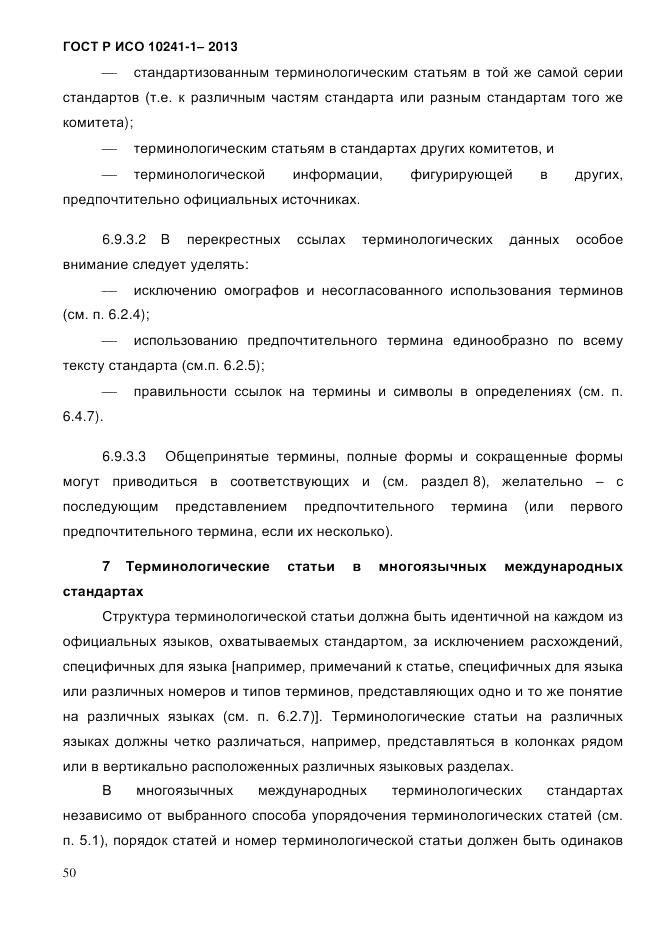 ГОСТ Р ИСО 10241-1– 2013

— стандартизованным терминологическим статьям в той же самой серии стандартов (т.е. к различным частям стандарта или разным стандартам того же комитета);

— терминологическим статьям в стандартах других комитетов, и

— терминологической информации, фигурирующей в других, предпочтительно официальных источниках.

6.9.3.2 В перекрестных ссылах терминологических данных особое внимание следует уделять:

— исключению омографов и несогласованного использования терминов (см. п. 6.2.4);

— использованию предпочтительного термина единообразно по всему тексту стандарта (см.п. 6.2.5);

— правильности ссылок на термины и символы в определениях (см. п. 6.4.7).

6.9.3.3 Общепринятые термины, полные формы и сокращенные формы могут приводиться в соответствующих и (см. раздел 8), желательно – с последующим представлением предпочтительного термина (или первого предпочтительного термина, если их несколько).

7 Терминологические статьи в многоязычных международных стандартах

Структура терминологической статьи должна быть идентичной на каждом из официальных языков, охватываемых стандартом, за исключением расхождений, специфичных для языка [например, примечаний к статье, специфичных для языка или различных номеров и типов терминов, представляющих одно и то же понятие на различных языках (см. п. 6.2.7)]. Терминологические статьи на различных языках должны четко различаться, например, представляться в колонках рядом или в вертикально расположенных различных языковых разделах.

В многоязычных международных терминологических стандартах независимо от выбранного способа упорядочения терминологических статей (см. п. 5.1), порядок статей и номер терминологической статьи должен быть одинаков

50